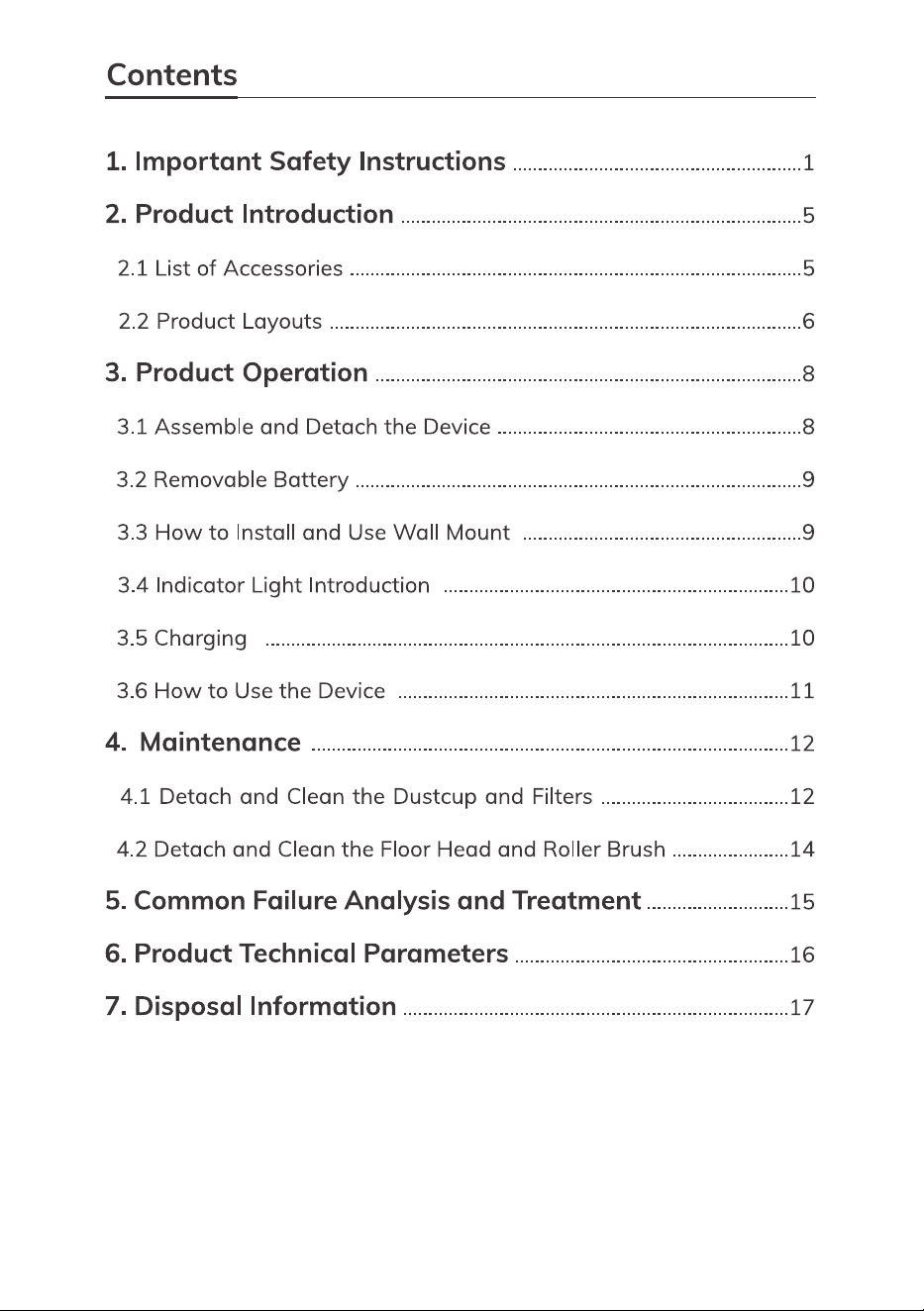 Contents

1. Important Safety Instructions 1

2. Product Introduction 5

2.1 List of Accessories 5

2.2 Product Layouts 6

3. Product Operation 8

3.1 Assemble and Detach the Device 8

3.2 Removable Battery 9

3.3 How to Install and Use Wall Mount 9

3.4 Indicator Light Introduction 10

3.5 Charging 10

3.6 How to Use the Device 11

4. Maintenance 12

4.1 Detach and Clean the Dustcup and Filters 12

4.2 Detach and Clean the Floor Head and Roller Brush 14

5. Common Failure Analysis and Treatment 15

6. Product Technical Parameters 16

7. Disposal Information 17